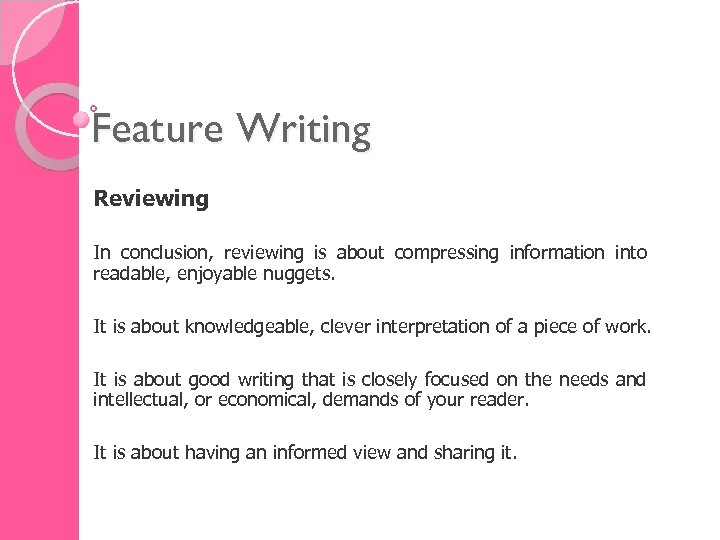 Feature Writing

Reviewing

In conclusion, reviewing is about compressing information into readable, enjoyable nuggets.

It is about knowledgeable, clever interpretation of a piece of work.

It is about good writing that is closely focused on the needs and intellectual, or economical, demands of your reader.

It is about having an informed view and sharing it.